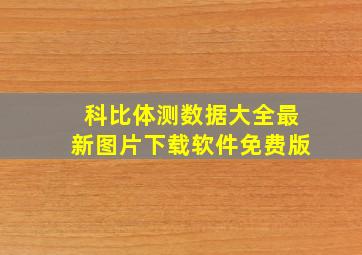 科比体测数据大全最新图片下载软件免费版